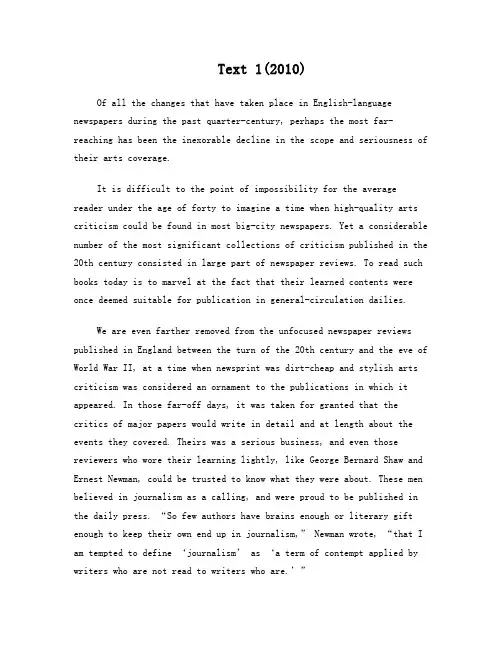 Text 1(2010)

Of all the changes that have taken place in English-language newspapers during the past quarter-century, perhaps the most far-reaching has been the inexorable decline in the scope and seriousness of their arts coverage.

It is difficult to the point of impossibility for the average reader under the age of forty to imagine a time when high-quality arts criticism could be found in most big-city newspapers. Yet a considerable number of the most significant collections of criticism published in the 20th century consisted in large part of newspaper reviews. To read such books today is to marvel at the fact that their learned contents were once deemed suitable for publication in general-circulation dailies.

We are even farther removed from the unfocused newspaper reviews published in England between the turn of the 20th century and the eve of World War II, at a time when newsprint was dirt-cheap and stylish arts criticism was considered an ornament to the publications in which it appeared. In those far-off days, it was taken for granted that the critics of major papers would write in detail and at length about the events they covered. Theirs was a serious business, and even those reviewers who wore their learning lightly, like George Bernard Shaw and Ernest Newman, could be trusted to know what they were about. These men believed in journalism as a calling, and were proud to be published in the daily press. "So few authors have brains enough or literary gift enough to keep their own end up in journalism," Newman wrote, "that I am tempted to define 'journalism' as 'a term of contempt applied by writers who are not read to writers who are.'"